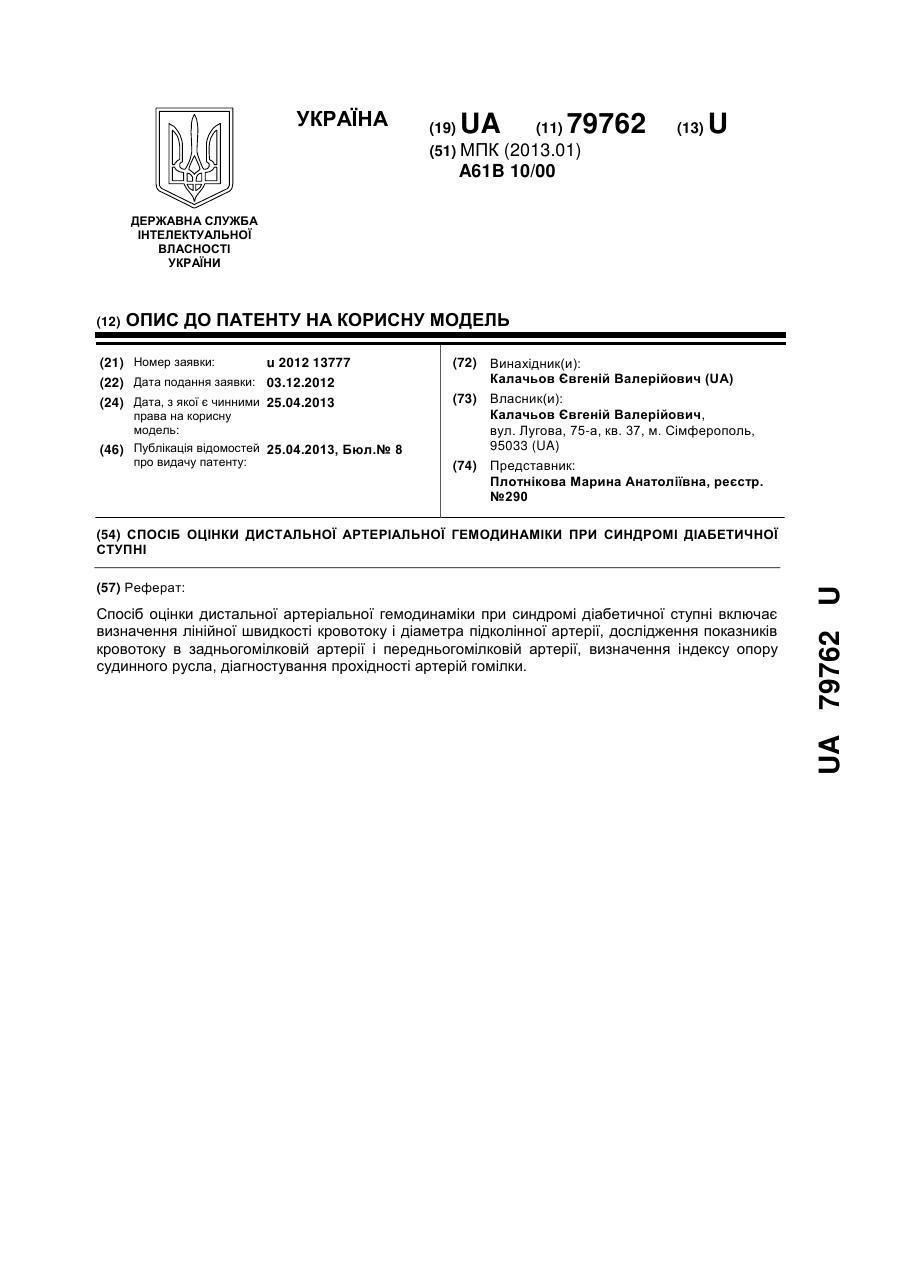 УКРАЇНА

(19) UA (11) 79762 (13) U

(51) МПК (2013.01)
A61B 10/00

ДЕРЖАВНА СЛУЖБА ІНТЕЛЕКТУАЛЬНОЇ ВЛАСНОСТІ УКРАЇНИ

(12) ОПИС ДО ПАТЕНТУ НА КОРИСНУ МОДЕЛЬ

(21) Номер заявки: u 2012 13777

(22) Дата подання заявки: 03.12.2012

(24) Дата, з якої є чинними права на корисну модель: 25.04.2013

(46) Публікація відомостей про видачу патенту: 25.04.2013, Бюл.№ 8

(72) Винахідник(и):
Калачьов Євгеній Валерійович (UA)

(73) Власник(и):
Калачьов Євгеній Валерійович, вул. Лугова, 75-а, кв. 37, м. Сімферополь, 95033 (UA)

(74) Представник:
Плотнікова Марина Анатоліївна, реєстр. №290

(54) СПОСІБ ОЦІНКИ ДИСТАЛЬНОЇ АРТЕРІАЛЬНОЇ ГЕМОДИНАМІКИ ПРИ СИНДРОМІ ДІАБЕТИЧНОЇ СТУПНІ

(57) Реферат:

Спосіб оцінки дистальної артеріальної гемодинаміки при синдромі діабетичної ступні включає визначення лінійної швидкості кровотоку і діаметра підколінної артерії, дослідження показників кровотоку в задньогомілковій артерії і передньогомілковій артерії, визначення індексу опору судинного русла, діагностування прохідності артерій гомілки.

UA 79762 U